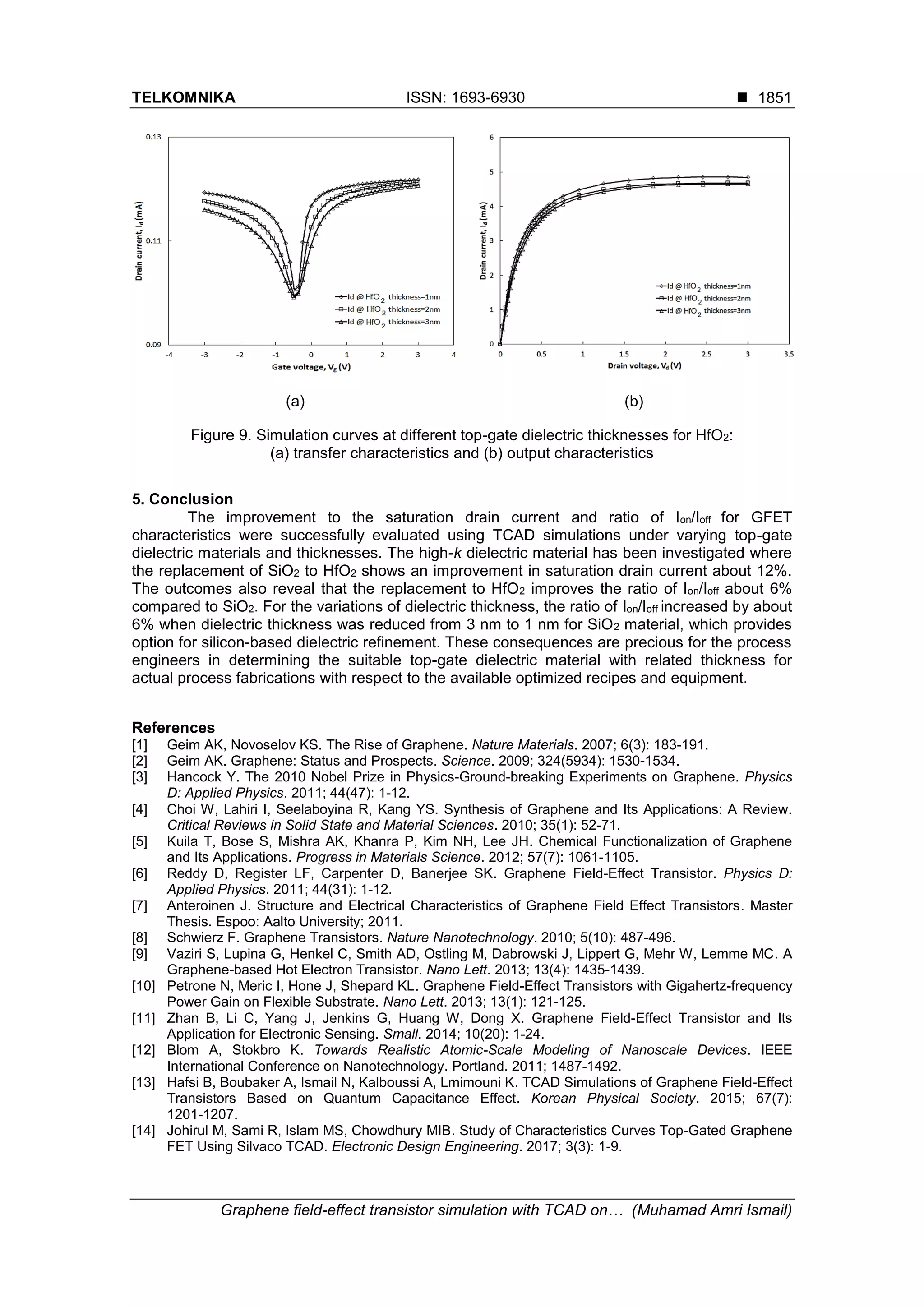 TELKOMNIKA ISSN: 1693-6930 ■ 1851

0.13
0.11
0.09
Drain current, $I_d$ (mA)
-4 -3 -2 -1 0 1 2 3 4
Gate voltage, $V_g$ (V)
Id @ $HfO_2$ thickness=1nm
Id @ $HfO_2$ thickness=2nm
Id @ $HfO_2$ thickness=3nm

6
5
4
3
2
1
0
Drain current, $I_d$ (mA)
0 0.5 1 1.5 2 2.5 3 3.5
Drain voltage, $V_d$ (V)
Id @ $HfO_2$ thickness=1nm
Id @ $HfO_2$ thickness=2nm
Id @ $HfO_2$ thickness=3nm

(a) (b)

Figure 9. Simulation curves at different top-gate dielectric thicknesses for $HfO_2$: (a) transfer characteristics and (b) output characteristics

5. Conclusion
The improvement to the saturation drain current and ratio of $I_{on}/I_{off}$ for GFET characteristics were successfully evaluated using TCAD simulations under varying top-gate dielectric materials and thicknesses. The high-k dielectric material has been investigated where the replacement of $SiO_2$ to $HfO_2$ shows an improvement in saturation drain current about 12%. The outcomes also reveal that the replacement to $HfO_2$ improves the ratio of $I_{on}/I_{off}$ about 6% compared to $SiO_2$. For the variations of dielectric thickness, the ratio of $I_{on}/I_{off}$ increased by about 6% when dielectric thickness was reduced from 3 nm to 1 nm for $SiO_2$ material, which provides option for silicon-based dielectric refinement. These consequences are precious for the process engineers in determining the suitable top-gate dielectric material with related thickness for actual process fabrications with respect to the available optimized recipes and equipment.

References
[1] Geim AK, Novoselov KS. The Rise of Graphene. Nature Materials. 2007; 6(3): 183-191.
[2] Geim AK. Graphene: Status and Prospects. Science. 2009; 324(5934): 1530-1534.
[3] Hancock Y. The 2010 Nobel Prize in Physics-Ground-breaking Experiments on Graphene. Physics D: Applied Physics. 2011; 44(47): 1-12.
[4] Choi W, Lahiri I, Seelaboyina R, Kang YS. Synthesis of Graphene and Its Applications: A Review. Critical Reviews in Solid State and Material Sciences. 2010; 35(1): 52-71.
[5] Kuila T, Bose S, Mishra AK, Khanra P, Kim NH, Lee JH. Chemical Functionalization of Graphene and Its Applications. Progress in Materials Science. 2012; 57(7): 1061-1105.
[6] Reddy D, Register LF, Carpenter D, Banerjee SK. Graphene Field-Effect Transistor. Physics D: Applied Physics. 2011; 44(31): 1-12.
[7] Anteroinen J. Structure and Electrical Characteristics of Graphene Field Effect Transistors. Master Thesis. Espoo: Aalto University; 2011.
[8] Schwierz F. Graphene Transistors. Nature Nanotechnology. 2010; 5(10): 487-496.
[9] Vaziri S, Lupina G, Henkel C, Smith AD, Ostling M, Dabrowski J, Lippert G, Mehr W, Lemme MC. A Graphene-based Hot Electron Transistor. Nano Lett. 2013; 13(4): 1435-1439.
[10] Petrone N, Meric I, Hone J, Shepard KL. Graphene Field-Effect Transistors with Gigahertz-frequency Power Gain on Flexible Substrate. Nano Lett. 2013; 13(1): 121-125.
[11] Zhan B, Li C, Yang J, Jenkins G, Huang W, Dong X. Graphene Field-Effect Transistor and Its Application for Electronic Sensing. Small. 2014; 10(20): 1-24.
[12] Blom A, Stokbro K. Towards Realistic Atomic-Scale Modeling of Nanoscale Devices. IEEE International Conference on Nanotechnology. Portland. 2011; 1487-1492.
[13] Hafsi B, Boubaker A, Ismail N, Kalboussi A, Lmimouni K. TCAD Simulations of Graphene Field-Effect Transistors Based on Quantum Capacitance Effect. Korean Physical Society. 2015; 67(7): 1201-1207.
[14] Johirul M, Sami R, Islam MS, Chowdhury MIB. Study of Characteristics Curves Top-Gated Graphene FET Using Silvaco TCAD. Electronic Design Engineering. 2017; 3(3): 1-9.

Graphene field-effect transistor simulation with TCAD on… (Muhamad Amri Ismail)